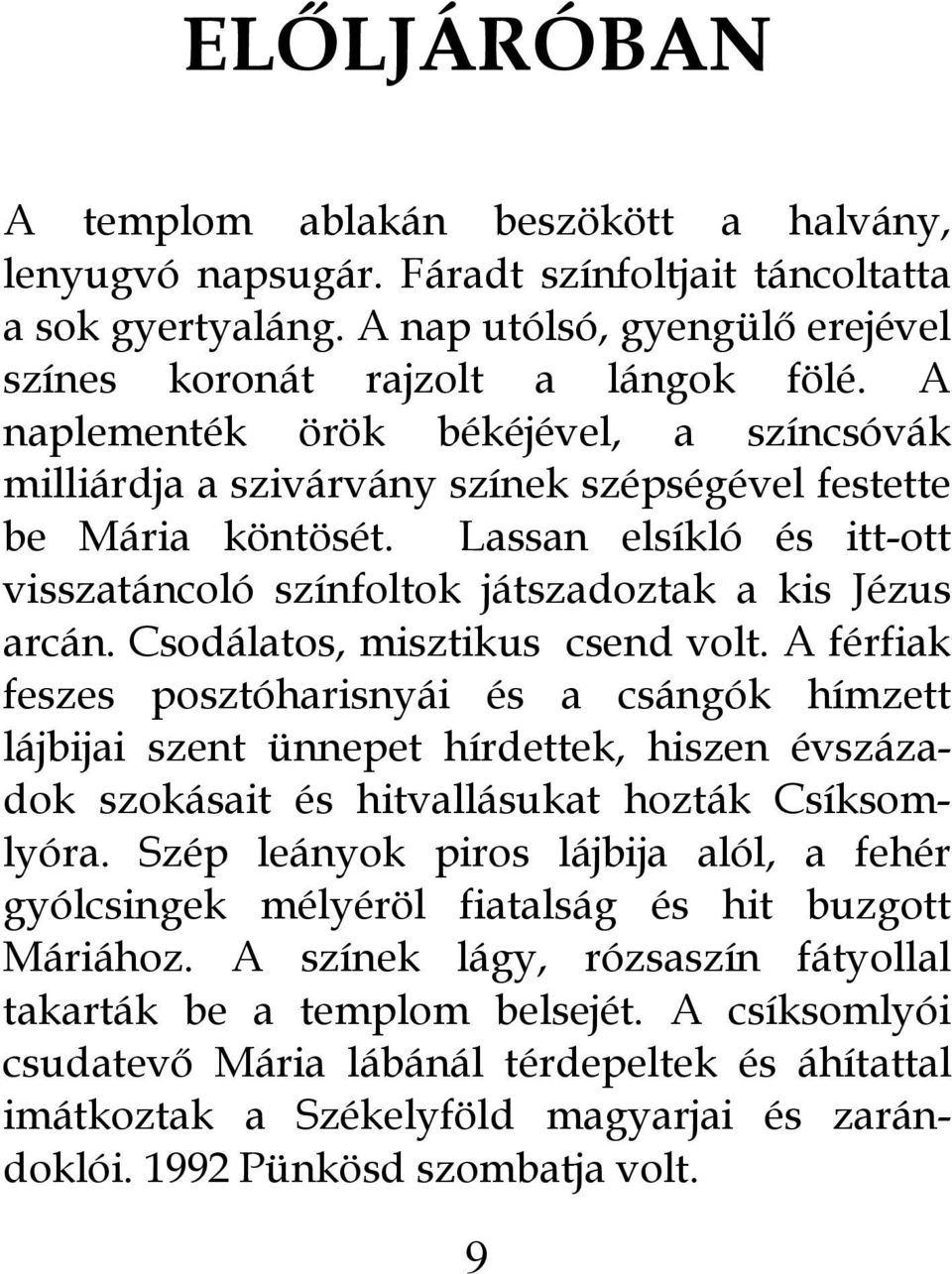 ELŐLJÁRÓBAN

A templom ablakán beszökött a halvány, lenyugvó napsugár. Fáradt színfoltjait táncoltatta a sok gyertyaláng. A nap utólsó, gyengülő erejével színes koronát rajzolt a lángok fölé. A naplementék örök békéjével, a színcsóvák milliárdja a szivárvány színek szépségével festette be Mária köntösét. Lassan elsíkló és itt-ott visszatáncoló színfoltok játszadoztak a kis Jézus arcán. Csodálatos, misztikus csend volt. A férfiak feszes posztóharisnyái és a csángók hímzett lájbijai szent ünnepet hírdettek, hiszen évszázadok szokásait és hitvallásukat hozták Csíksomlyóra. Szép leányok piros lájbija alól, a fehér gyólcsingek mélyéröl fiatalság és hit buzgott Máriához. A színek lágy, rózsaszín fátyollal takarták be a templom belsejét. A csíksomlyói csudatevő Mária lábánál térdepeltek és áhítattal imátkoztak a Székelyföld magyarjai és zarándoklói. 1992 Pünkösd szombatja volt.

9